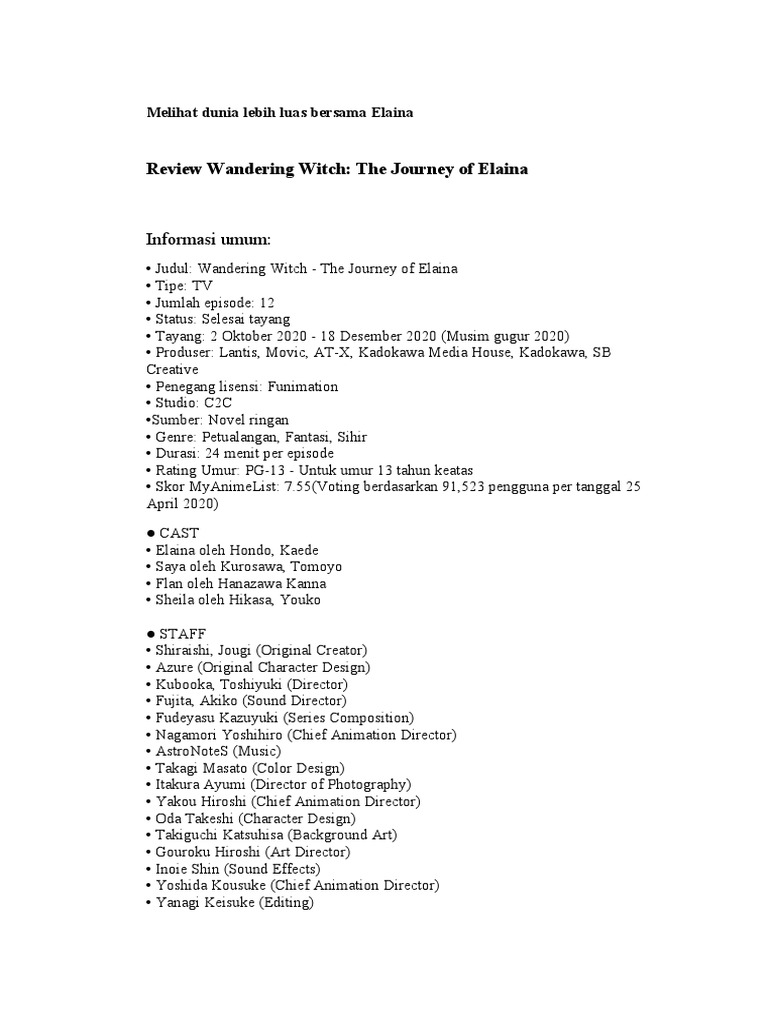 Melihat dunia lebih luas bersama Elaina

Review Wandering Witch: The Journey of Elaina

Informasi umum:

• Judul: Wandering Witch - The Journey of Elaina
• Tipe: TV
• Jumlah episode: 12
• Status: Selesai tayang
• Tayang: 2 Oktober 2020 - 18 Desember 2020 (Musim gugur 2020)
• Produser: Lantis, Movic, AT-X, Kadokawa Media House, Kadokawa, SB Creative
• Penegang lisensi: Funimation
• Studio: C2C
•Sumber: Novel ringan
• Genre: Petualangan, Fantasi, Sihir
• Durasi: 24 menit per episode
• Rating Umur: PG-13 - Untuk umur 13 tahun keatas
• Skor MyAnimeList: 7.55(Voting berdasarkan 91,523 pengguna per tanggal 25 April 2020)

● CAST
• Elaina oleh Hondo, Kaede
• Saya oleh Kurosawa, Tomoyo
• Flan oleh Hanazawa Kanna
• Sheila oleh Hikasa, Youko

● STAFF
• Shiraishi, Jougi (Original Creator)
• Azure (Original Character Design)
• Kubooka, Toshiyuki (Director)
• Fujita, Akiko (Sound Director)
• Fudeyasu Kazuyuki (Series Composition)
• Nagamori Yoshihiro (Chief Animation Director)
• AstroNoteS (Music)
• Takagi Masato (Color Design)
• Itakura Ayumi (Director of Photography)
• Yakou Hiroshi (Chief Animation Director)
• Oda Takeshi (Character Design)
• Takiguchi Katsuhisa (Background Art)
• Gouroku Hiroshi (Art Director)
• Inoie Shin (Sound Effects)
• Yoshida Kousuke (Chief Animation Director)
• Yanagi Keisuke (Editing)